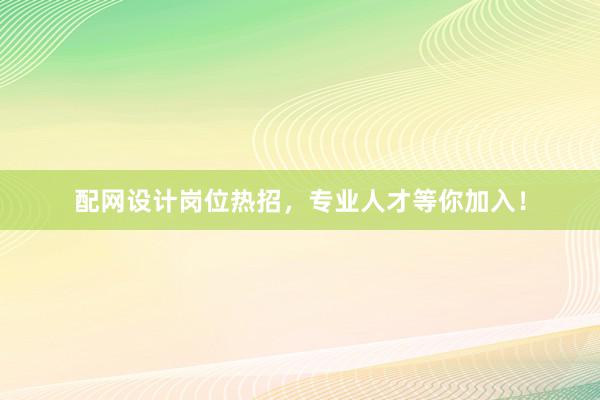 配网设计岗位热招，专业人才等你加入！